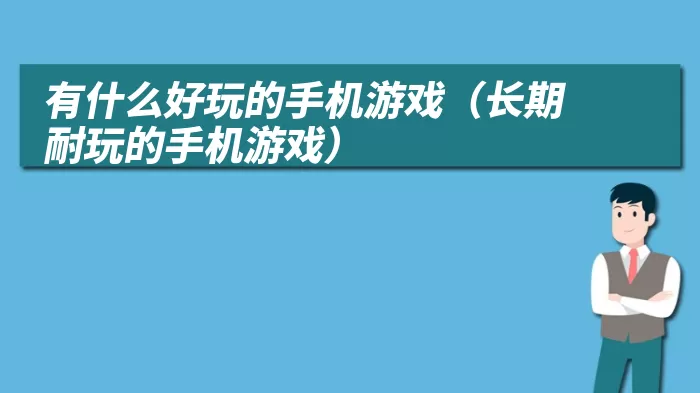 有什么好玩的手机游戏（长期耐玩的手机游戏）